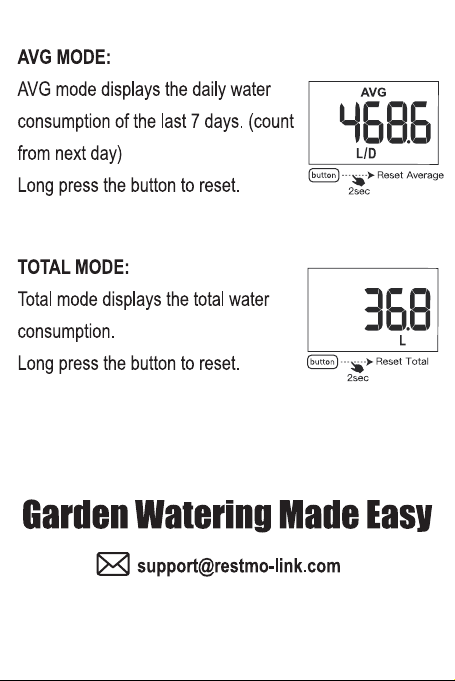 AVG MODE:

AVG mode displays the daily water consumption of the last 7 days. (count from next day)

Long press the button to reset.

AVG

468.6

L/D

button

Reset Average

2sec

TOTAL MODE:

Total mode displays the total water consumption.

Long press the button to reset.

36.8

L

button

Reset Total

2sec

Garden Watering Made Easy

support@restmo-link.com